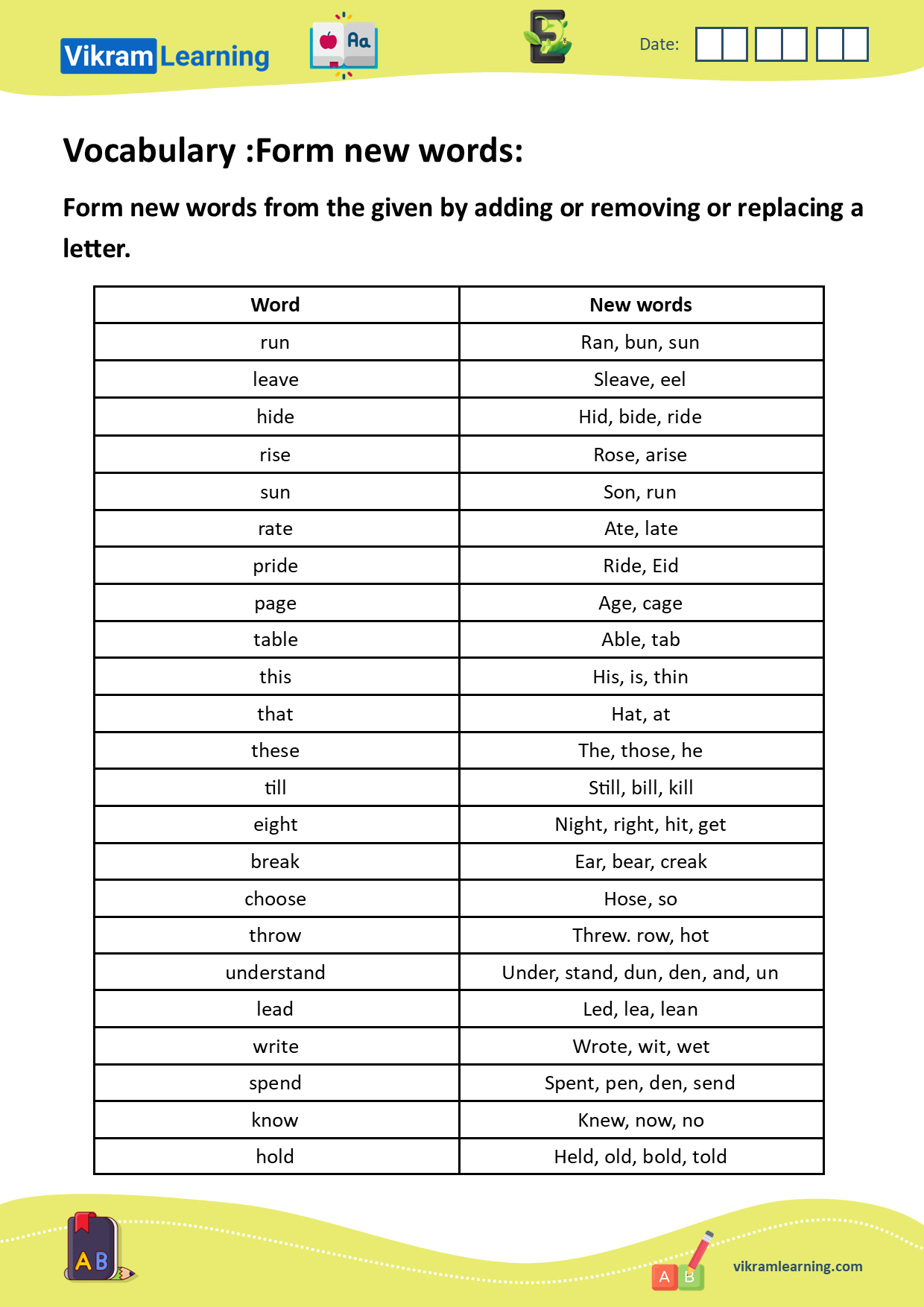 Vikram Learning

Aa

Date:

Vocabulary :Form new words:

Form new words from the given by adding or removing or replacing a letter.

| Word | New words |
|---|---|
| run | Ran, bun, sun |
| leave | Sleave, eel |
| hide | Hid, bide, ride |
| rise | Rose, arise |
| sun | Son, run |
| rate | Ate, late |
| pride | Ride, Eid |
| page | Age, cage |
| table | Able, tab |
| this | His, is, thin |
| that | Hat, at |
| these | The, those, he |
| till | Still, bill, kill |
| eight | Night, right, hit, get |
| break | Ear, bear, creak |
| choose | Hose, so |
| throw | Threw. row, hot |
| understand | Under, stand, dun, den, and, un |
| lead | Led, lea, lean |
| write | Wrote, wit, wet |
| spend | Spent, pen, den, send |
| know | Knew, now, no |
| hold | Held, old, bold, told |

AB

A B

vikramlearning.com